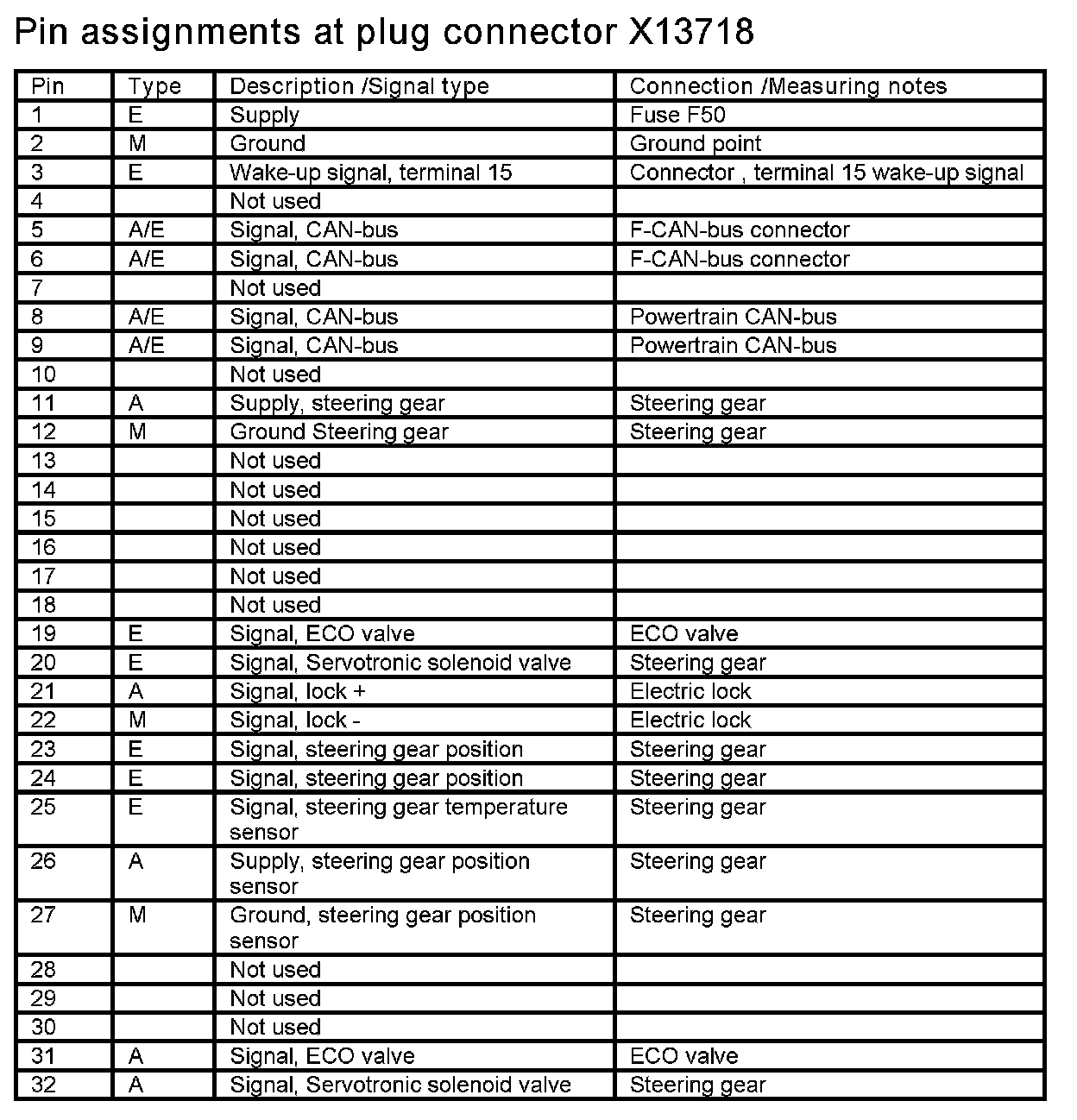 Pin assignments at plug connector X13718

| Pin | Type | Description /Signal type | Connection /Measuring notes |
|---|---|---|---|
| 1 | E | Supply | Fuse F50 |
| 2 | M | Ground | Ground point |
| 3 | E | Wake-up signal, terminal 15 | Connector , terminal 15 wake-up signal |
| 4 |  | Not used |  |
| 5 | A/E | Signal, CAN-bus | F-CAN-bus connector |
| 6 | A/E | Signal, CAN-bus | F-CAN-bus connector |
| 7 |  | Not used |  |
| 8 | A/E | Signal, CAN-bus | Powertrain CAN-bus |
| 9 | A/E | Signal, CAN-bus | Powertrain CAN-bus |
| 10 |  | Not used |  |
| 11 | A | Supply, steering gear | Steering gear |
| 12 | M | Ground Steering gear | Steering gear |
| 13 |  | Not used |  |
| 14 |  | Not used |  |
| 15 |  | Not used |  |
| 16 |  | Not used |  |
| 17 |  | Not used |  |
| 18 |  | Not used |  |
| 19 | E | Signal, ECO valve | ECO valve |
| 20 | E | Signal, Servotronic solenoid valve | Steering gear |
| 21 | A | Signal, lock + | Electric lock |
| 22 | M | Signal, lock - | Electric lock |
| 23 | E | Signal, steering gear position | Steering gear |
| 24 | E | Signal, steering gear position | Steering gear |
| 25 | E | Signal, steering gear temperature sensor | Steering gear |
| 26 | A | Supply, steering gear position sensor | Steering gear |
| 27 | M | Ground, steering gear position sensor | Steering gear |
| 28 |  | Not used |  |
| 29 |  | Not used |  |
| 30 |  | Not used |  |
| 31 | A | Signal, ECO valve | ECO valve |
| 32 | A | Signal, Servotronic solenoid valve | Steering gear |